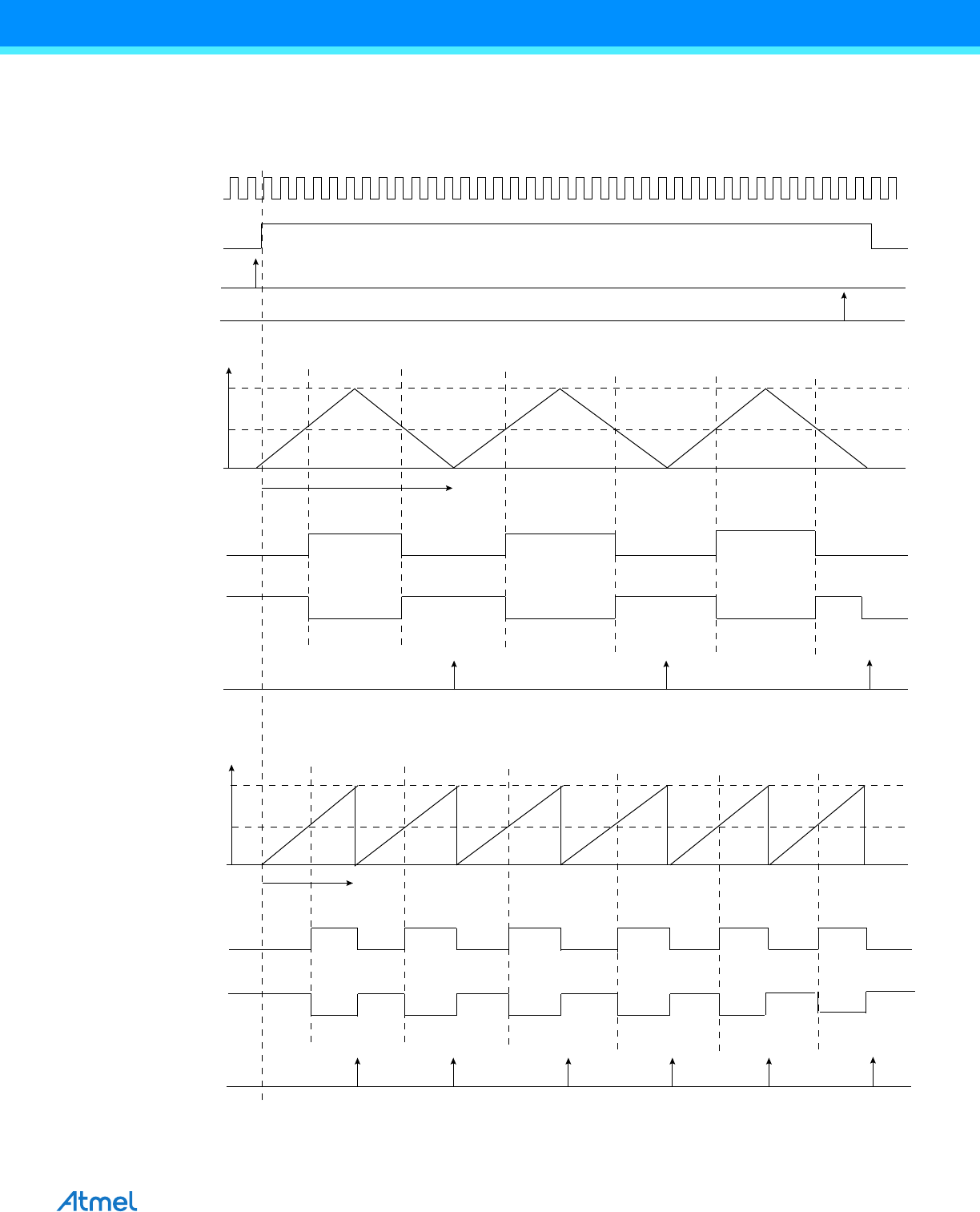 Atmel